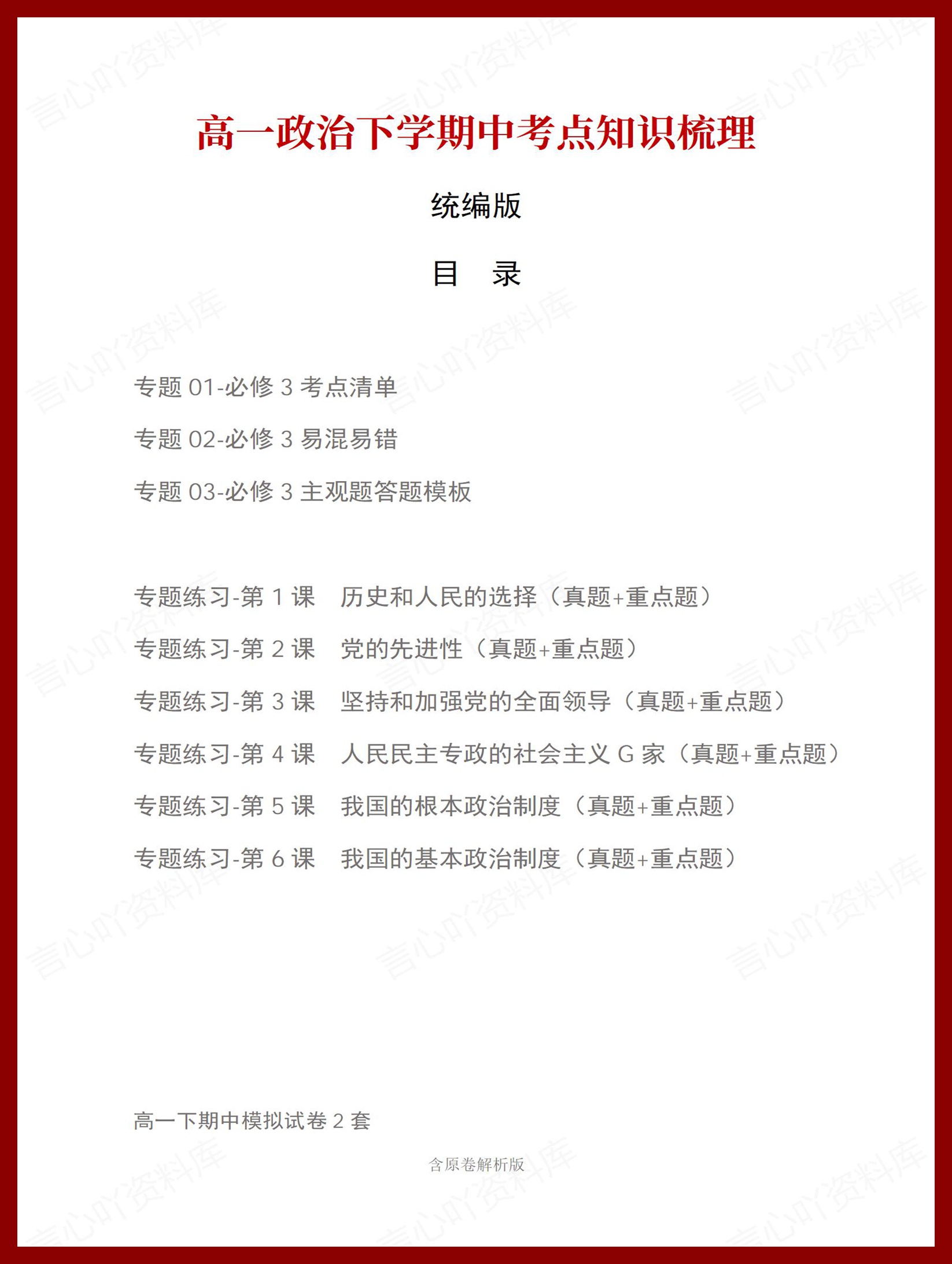 高一政治下学期中考点知识梳理

统编版

目　录

专题 01-必修 3 考点清单

专题 02-必修 3 易混易错

专题 03-必修 3 主观题答题模板

专题练习-第 1 课　历史和人民的选择（真题+重点题）

专题练习-第 2 课　党的先进性（真题+重点题）

专题练习-第 3 课　坚持和加强党的全面领导（真题+重点题）

专题练习-第 4 课　人民民主专政的社会主义 G 家（真题+重点题）

专题练习-第 5 课　我国的根本政治制度（真题+重点题）

专题练习-第 6 课　我国的基本政治制度（真题+重点题）

高一下期中模拟试卷 2 套

含原卷解析版

言心吖资料库